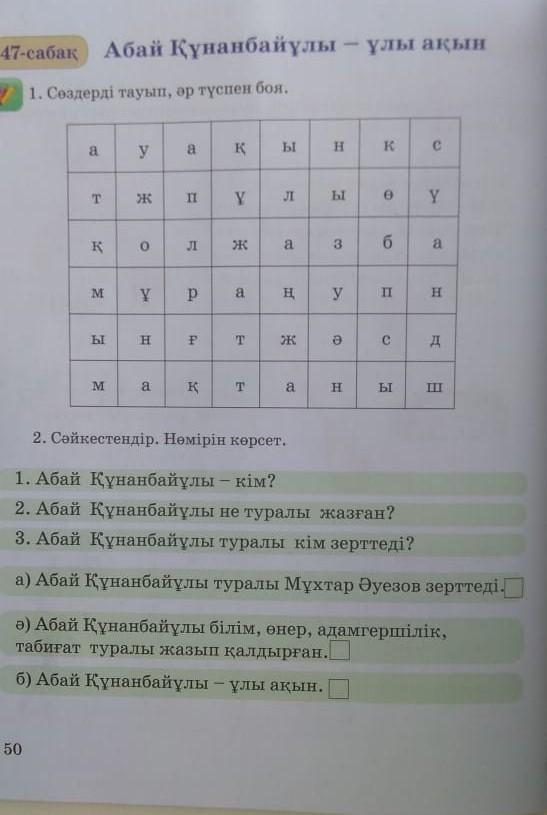 47-сабақ Абай Құнанбайұлы – ұлы ақын

1. Сөздерді тауып, әр түспен боя.

| а | у | а | қ | ы | н | к | с |
|---|---|---|---|---|---|---|---|
| т | ж | п | ұ | л | ы | ө | ү |
| қ | о | л | ж | а | з | б | а |
| м | ұ | р | а | ң | у | п | н |
| ы | н | ғ | т | ж | ә | с | д |
| м | а | қ | т | а | н | ы | ш |

2. Сәйкестендір. Нөмірін көрсет.

1. Абай Құнанбайұлы – кім?
2. Абай Құнанбайұлы не туралы жазған?
3. Абай Құнанбайұлы туралы кім зерттеді?

а) Абай Құнанбайұлы туралы Мұхтар Әуезов зерттеді.

ә) Абай Құнанбайұлы білім, өнер, адамгершілік, табиғат туралы жазып қалдырған.

б) Абай Құнанбайұлы – ұлы ақын.

50